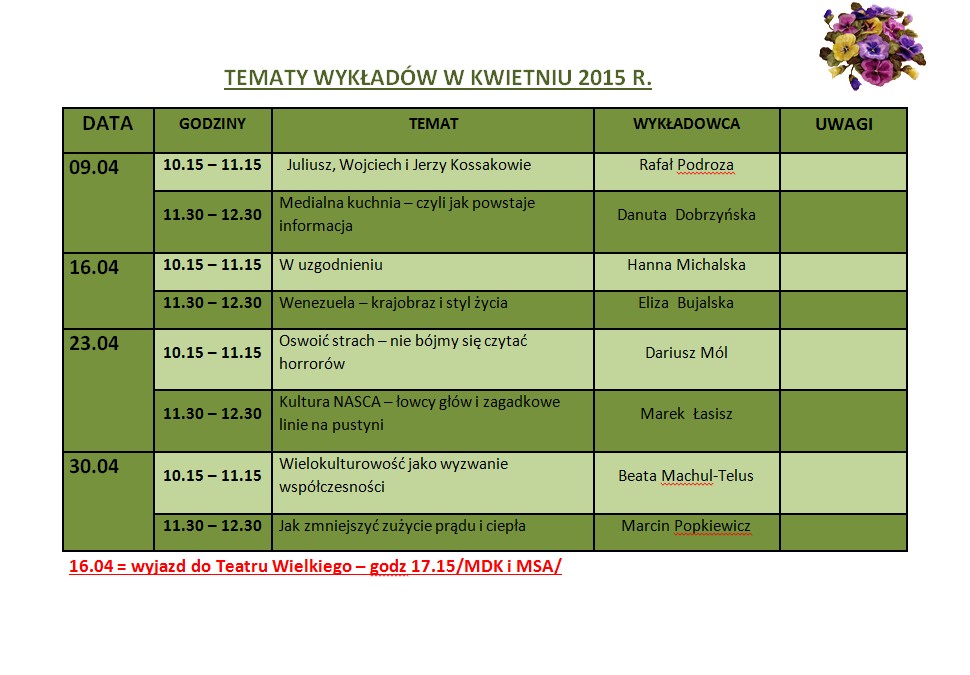 TEMATY WYKŁADÓW W KWIETNIU 2015 R.

| DATA | GODZINY | TEMAT | WYKŁADOWCA | UWAGI |
|---|---|---|---|---|
| 09.04 | 10.15 – 11.15 | Juliusz, Wojciech i Jerzy Kossakowie | Rafał Podroza | |
| | 11.30 – 12.30 | Medialna kuchnia – czyli jak powstaje informacja | Danuta Dobrzyńska | |
| 16.04 | 10.15 – 11.15 | W uzgodnieniu | Hanna Michalska | |
| | 11.30 – 12.30 | Wenezuela – krajobraz i styl życia | Eliza Bujalska | |
| 23.04 | 10.15 – 11.15 | Oswoić strach – nie bójmy się czytać horrorów | Dariusz Mól | |
| | 11.30 – 12.30 | Kultura NASCA – łowcy głów i zagadkowe linie na pustyni | Marek Łasisz | |
| 30.04 | 10.15 – 11.15 | Wielokulturowość jako wyzwanie współczesności | Beata Machul-Telus | |
| | 11.30 – 12.30 | Jak zmniejszyć zużycie prądu i ciepła | Marcin Popkiewicz | |

16.04 = wyjazd do Teatru Wielkiego – godz 17.15/MDK i MSA/